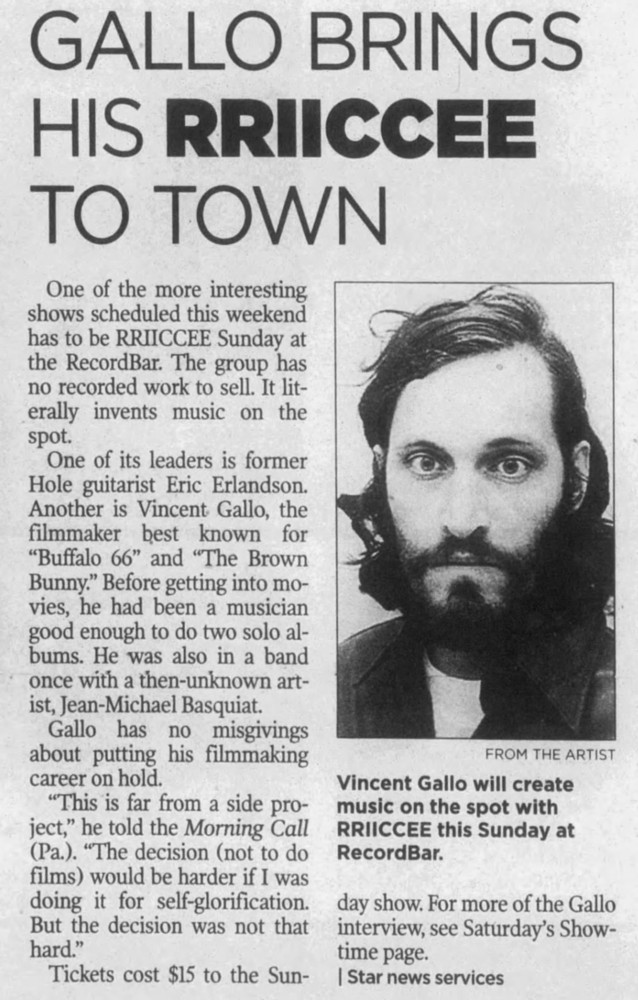 GALLO BRINGS HIS RRIICCEE TO TOWN

One of the more interesting shows scheduled this weekend has to be RRIICCEE Sunday at the RecordBar. The group has no recorded work to sell. It literally invents music on the spot.

One of its leaders is former Hole guitarist Eric Erlandson. Another is Vincent Gallo, the filmmaker best known for "Buffalo 66" and "The Brown Bunny." Before getting into movies, he had been a musician good enough to do two solo albums. He was also in a band once with a then-unknown artist, Jean-Michael Basquiat.

Gallo has no misgivings about putting his filmmaking career on hold.

"This is far from a side project," he told the Morning Call (Pa.). "The decision (not to do films) would be harder if I was doing it for self-glorification. But the decision was not that hard."

Tickets cost $15 to the Sunday show. For more of the Gallo interview, see Saturday's Showtime page.

| Star news services

FROM THE ARTIST

Vincent Gallo will create music on the spot with RRIICCEE this Sunday at RecordBar.